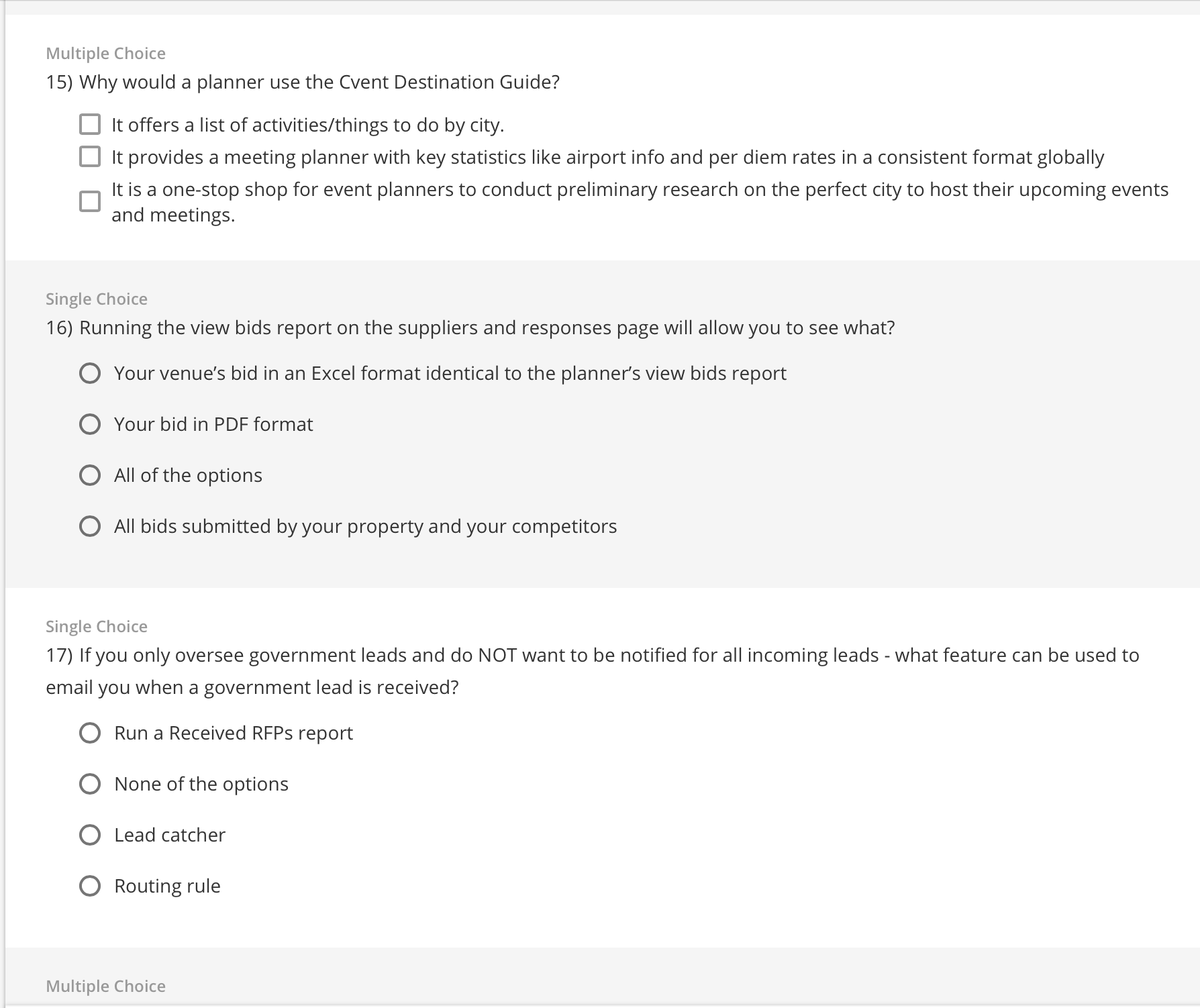 Multiple Choice
15) Why would a planner use the Cvent Destination Guide?

It offers a list of activities/things to do by city.
It provides a meeting planner with key statistics like airport info and per diem rates in a consistent format globally
It is a one-stop shop for event planners to conduct preliminary research on the perfect city to host their upcoming events and meetings.

Single Choice
16) Running the view bids report on the suppliers and responses page will allow you to see what?

Your venue’s bid in an Excel format identical to the planner’s view bids report
Your bid in PDF format
All of the options
All bids submitted by your property and your competitors

Single Choice
17) If you only oversee government leads and do NOT want to be notified for all incoming leads - what feature can be used to email you when a government lead is received?

Run a Received RFPs report
None of the options
Lead catcher
Routing rule

Multiple Choice